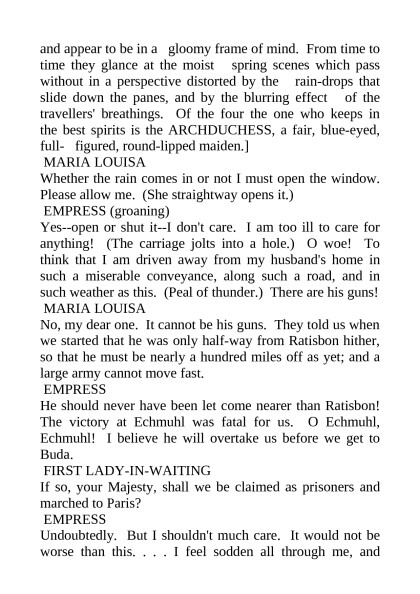 and appear to be in a gloomy frame of mind. From time to time they glance at the moist spring scenes which pass without in a perspective distorted by the rain-drops that slide down the panes, and by the blurring effect of the travellers' breathings. Of the four the one who keeps in the best spirits is the ARCHDUCHESS, a fair, blue-eyed, full- figured, round-lipped maiden.]

MARIA LOUISA

Whether the rain comes in or not I must open the window. Please allow me. (She straightway opens it.)

EMPRESS (groaning)

Yes--open or shut it--I don't care. I am too ill to care for anything! (The carriage jolts into a hole.) O woe! To think that I am driven away from my husband's home in such a miserable conveyance, along such a road, and in such weather as this. (Peal of thunder.) There are his guns!

MARIA LOUISA

No, my dear one. It cannot be his guns. They told us when we started that he was only half-way from Ratisbon hither, so that he must be nearly a hundred miles off as yet; and a large army cannot move fast.

EMPRESS

He should never have been let come nearer than Ratisbon! The victory at Echmuhl was fatal for us. O Echmuhl, Echmuhl! I believe he will overtake us before we get to Buda.

FIRST LADY-IN-WAITING

If so, your Majesty, shall we be claimed as prisoners and marched to Paris?

EMPRESS

Undoubtedly. But I shouldn't much care. It would not be worse than this. . . . I feel sodden all through me, and